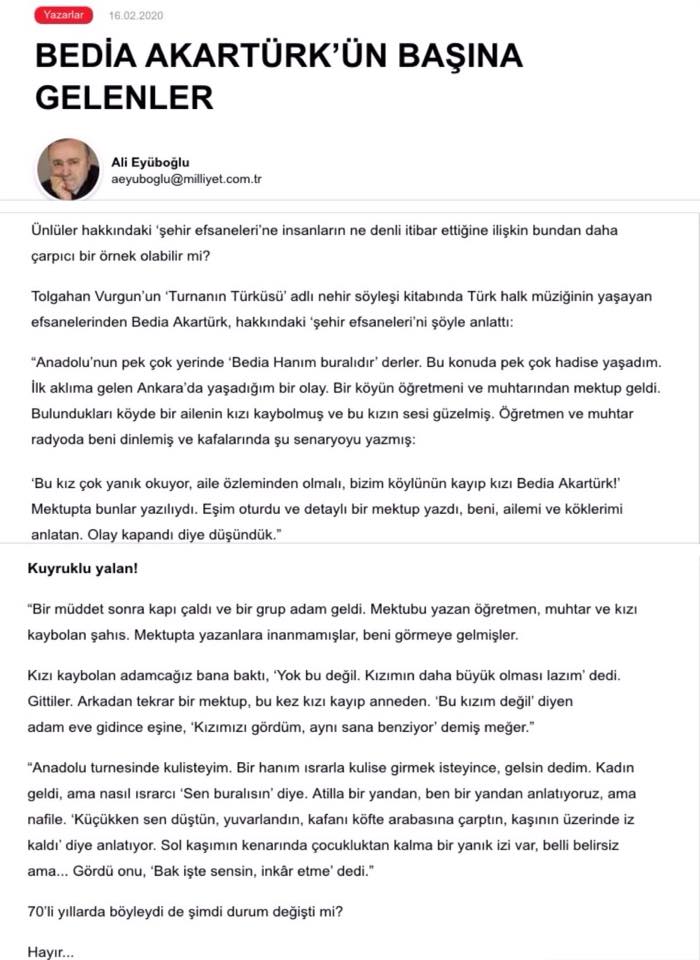 Yazarlar 16.02.2020

BEDİA AKARTÜRK'ÜN BAŞINA GELENLER

Ali Eyüboğlu
aeyuboglu@milliyet.com.tr

Ünlüler hakkındaki 'şehir efsaneleri'ne insanların ne denli itibar ettiğine ilişkin bundan daha çarpıcı bir örnek olabilir mi?

Tolgahan Vurgun'un 'Turnanın Türküsü' adlı nehir söyleşi kitabında Türk halk müziğinin yaşayan efsanelerinden Bedia Akartürk, hakkındaki 'şehir efsaneleri'ni şöyle anlattı:

"Anadolu'nun pek çok yerinde 'Bedia Hanım buralıdır' derler. Bu konuda pek çok hadise yaşadım. İlk aklıma gelen Ankara'da yaşadığım bir olay. Bir köyün öğretmeni ve muhtarından mektup geldi. Bulundukları köyde bir ailenin kızı kaybolmuş ve bu kızın sesi güzelmiş. Öğretmen ve muhtar radyoda beni dinlemiş ve kafalarında şu senaryoyu yazmış:

'Bu kız çok yanık okuyor, aile özleminden olmalı, bizim köylünün kayıp kızı Bedia Akartürk!' Mektupta bunlar yazılıydı. Eşim oturdu ve detaylı bir mektup yazdı, beni, ailemi ve köklerimi anlatan. Olay kapandı diye düşündük."

Kuyruklu yalan!

"Bir müddet sonra kapı çaldı ve bir grup adam geldi. Mektubu yazan öğretmen, muhtar ve kızı kaybolan şahıs. Mektupta yazanlara inanmamışlar, beni görmeye gelmişler.

Kızı kaybolan adamcağız bana baktı, 'Yok bu değil. Kızımın daha büyük olması lazım' dedi. Gittiler. Arkadan tekrar bir mektup, bu kez kızı kayıp anneden. 'Bu kızım değil' diyen adam eve gidince eşine, 'Kızımızı gördüm, aynı sana benziyor' demiş meğer."

"Anadolu turnesinde kulisteyim. Bir hanım ısrarla kulise girmek isteyince, gelsin dedim. Kadın geldi, ama nasıl ısrarcı 'Sen buralısın' diye. Atilla bir yandan, ben bir yandan anlatıyoruz, ama nafile. 'Küçükken sen düştün, yuvarlandın, kafanı köfte arabasına çarptın, kaşının üzerinde iz kaldı' diye anlatıyor. Sol kaşımın kenarında çocukluktan kalma bir yanık izi var, belli belirsiz ama... Gördü onu, 'Bak işte sensin, inkâr etme' dedi."

70'li yıllarda böyleydi de şimdi durum değişti mi?

Hayır...